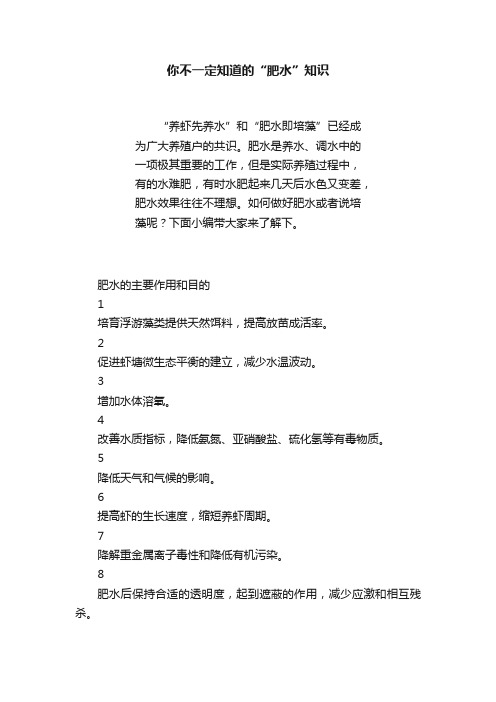 你不一定知道的“肥水”知识

“养虾先养水”和“肥水即培藻”已经成为广大养殖户的共识。肥水是养水、调水中的一项极其重要的工作，但是实际养殖过程中，有的水难肥，有时水肥起来几天后水色又变差，肥水效果往往不理想。如何做好肥水或者说培藻呢？下面小编带大家来了解下。

肥水的主要作用和目的

1

培育浮游藻类提供天然饵料，提高放苗成活率。

2

促进虾塘微生态平衡的建立，减少水温波动。

3

增加水体溶氧。

4

改善水质指标，降低氨氮、亚硝酸盐、硫化氢等有毒物质。

5

降低天气和气候的影响。

6

提高虾的生长速度，缩短养虾周期。

7

降解重金属离子毒性和降低有机污染。

8

肥水后保持合适的透明度，起到遮蔽的作用，减少应激和相互残杀。